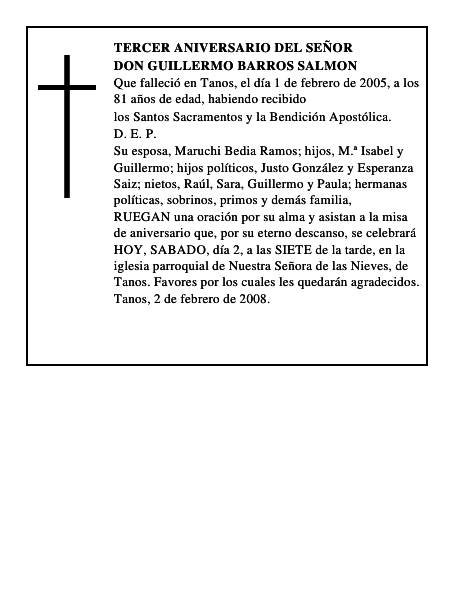 TERCER ANIVERSARIO DEL SEÑOR
DON GUILLERMO BARROS SALMON

Que falleció en Tanos, el día 1 de febrero de 2005, a los 81 años de edad, habiendo recibido
los Santos Sacramentos y la Bendición Apostólica.
D. E. P.

Su esposa, Maruchi Bedia Ramos; hijos, M.ª Isabel y Guillermo; hijos políticos, Justo González y Esperanza Saiz; nietos, Raúl, Sara, Guillermo y Paula; hermanas políticas, sobrinos, primos y demás familia,
RUEGAN una oración por su alma y asistan a la misa de aniversario que, por su eterno descanso, se celebrará HOY, SABADO, día 2, a las SIETE de la tarde, en la iglesia parroquial de Nuestra Señora de las Nieves, de Tanos. Favores por los cuales les quedarán agradecidos.
Tanos, 2 de febrero de 2008.